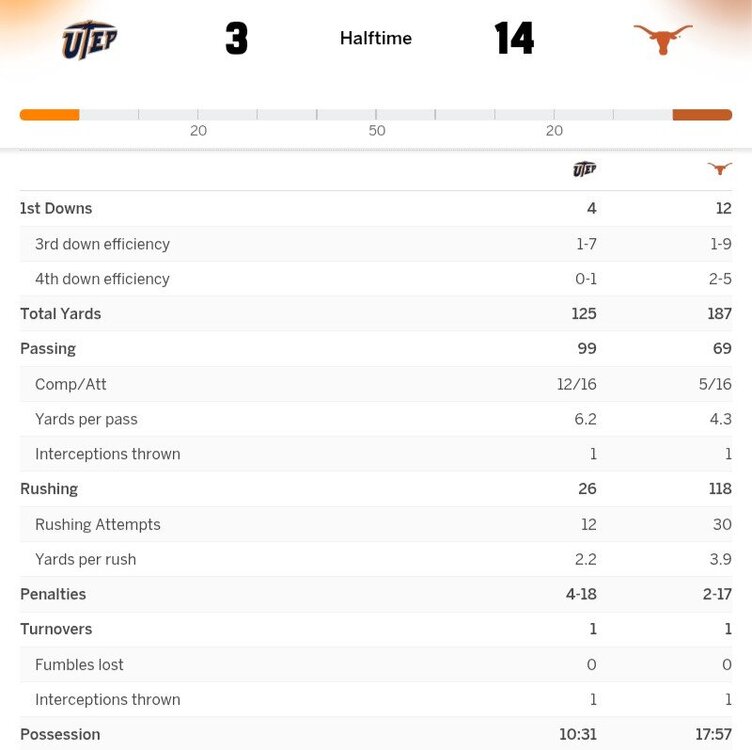 UTEP 3 Halftime 14

20 50 20

| | UTEP | |
|---|---|---|
| 1st Downs | 4 | 12 |
| 3rd down efficiency | 1-7 | 1-9 |
| 4th down efficiency | 0-1 | 2-5 |
| Total Yards | 125 | 187 |
| Passing | 99 | 69 |
| Comp/Att | 12/16 | 5/16 |
| Yards per pass | 6.2 | 4.3 |
| Interceptions thrown | 1 | 1 |
| Rushing | 26 | 118 |
| Rushing Attempts | 12 | 30 |
| Yards per rush | 2.2 | 3.9 |
| Penalties | 4-18 | 2-17 |
| Turnovers | 1 | 1 |
| Fumbles lost | 0 | 0 |
| Interceptions thrown | 1 | 1 |
| Possession | 10:31 | 17:57 |